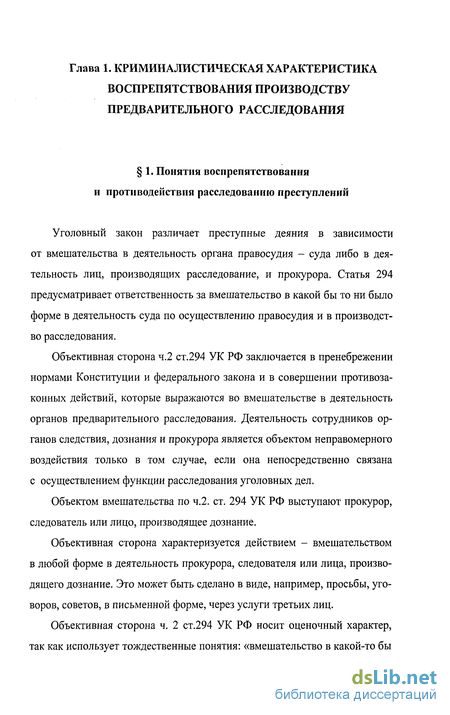 Глава 1. КРИМИНАЛИСТИЧЕСКАЯ ХАРАКТЕРИСТИКА ВОСПРЕПЯТСТВОВАНИЯ ПРОИЗВОДСТВУ ПРЕДВАРИТЕЛЬНОГО РАССЛЕДОВАНИЯ

§ 1. Понятия воспрепятствования и противодействия расследованию преступлений

Уголовный закон различает преступные деяния в зависимости от вмешательства в деятельность органа правосудия – суда либо в деятельность лиц, производящих расследование, и прокурора. Статья 294 предусматривает ответственность за вмешательство в какой бы то ни было форме в деятельность суда по осуществлению правосудия и в производство расследования.

Объективная сторона ч.2 ст.294 УК РФ заключается в пренебрежении нормами Конституции и федерального закона и в совершении противозаконных действий, которые выражаются во вмешательстве в деятельность органов предварительного расследования. Деятельность сотрудников органов следствия, дознания и прокурора является объектом неправомерного воздействия только в том случае, если она непосредственно связана с осуществлением функции расследования уголовных дел.

Объектом вмешательства по ч.2. ст. 294 УК РФ выступают прокурор, следователь или лицо, производящее дознание.

Объективная сторона характеризуется действием – вмешательством в любой форме в деятельность прокурора, следователя или лица, производящего дознание. Это может быть сделано в виде, например, просьбы, уговоров, советов, в письменной форме, через услуги третьих лиц.

Объективная сторона ч. 2 ст.294 УК РФ носит оценочный характер, так как использует тождественные понятия: «вмешательство в какой-то бы

dsLib.net
библиотека диссертаций